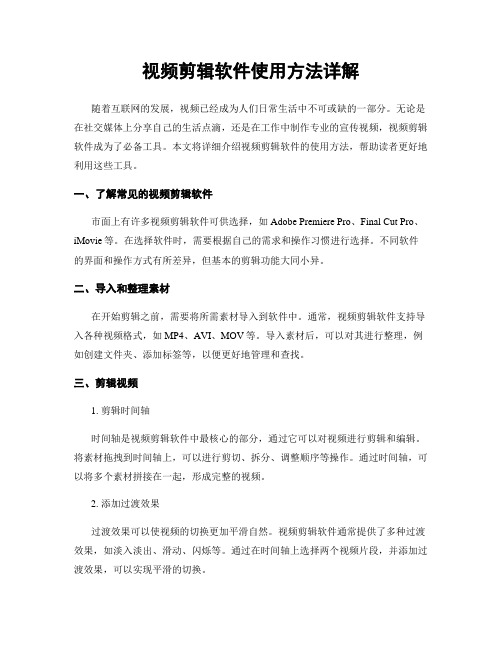 视频剪辑软件使用方法详解

随着互联网的发展，视频已经成为人们日常生活中不可或缺的一部分。无论是在社交媒体上分享自己的生活点滴，还是在工作中制作专业的宣传视频，视频剪辑软件成为了必备工具。本文将详细介绍视频剪辑软件的使用方法，帮助读者更好地利用这些工具。

一、了解常见的视频剪辑软件

市面上有许多视频剪辑软件可供选择，如 Adobe Premiere Pro、Final Cut Pro、iMovie 等。在选择软件时，需要根据自己的需求和操作习惯进行选择。不同软件的界面和操作方式有所差异，但基本的剪辑功能大同小异。

二、导入和整理素材

在开始剪辑之前，需要将所需素材导入到软件中。通常，视频剪辑软件支持导入各种视频格式，如 MP4、AVI、MOV 等。导入素材后，可以对其进行整理，例如创建文件夹、添加标签等，以便更好地管理和查找。

三、剪辑视频

1. 剪辑时间轴

时间轴是视频剪辑软件中最核心的部分，通过它可以对视频进行剪辑和编辑。将素材拖拽到时间轴上，可以进行剪切、拆分、调整顺序等操作。通过时间轴，可以将多个素材拼接在一起，形成完整的视频。

2. 添加过渡效果

过渡效果可以使视频的切换更加平滑自然。视频剪辑软件通常提供了多种过渡效果，如淡入淡出、滑动、闪烁等。通过在时间轴上选择两个视频片段，并添加过渡效果，可以实现平滑的切换。